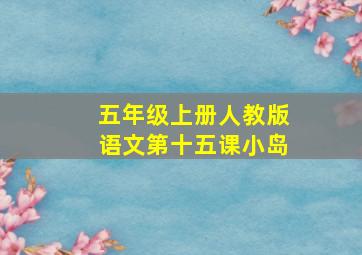 五年级上册人教版
语文第十五课小岛